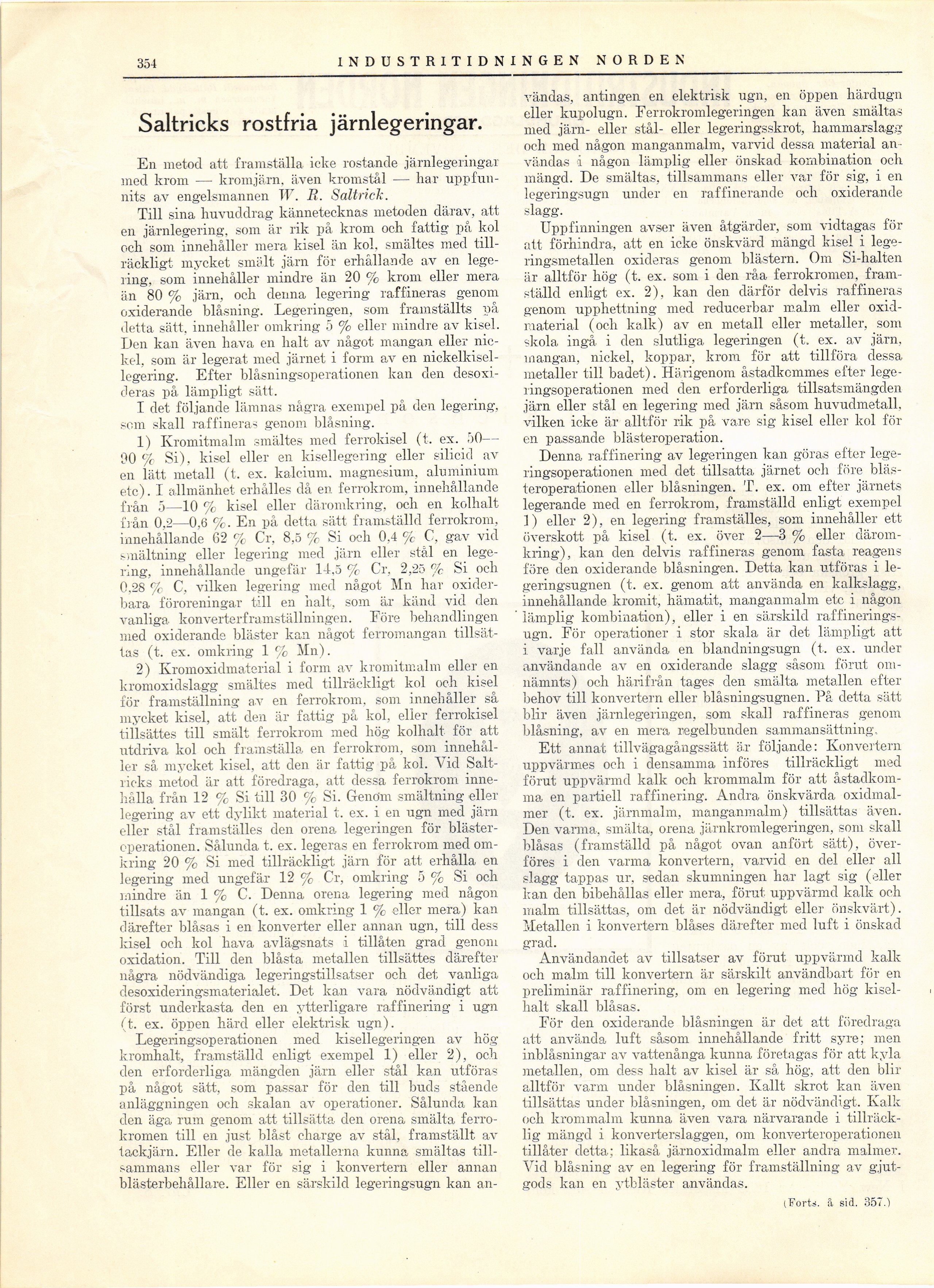 354 INDUSTRITIDNINGEN NORDEN

Saltricks rostfria järnlegeringar.

En metod att framställa icke rostande järnlegeringar med krom — kromjärn, även kromstål — har uppfunnits av engelsmannen W. R. Saltrick.

Till sina huvuddrag kännetecknas metoden därav, att en järnlegering, som är rik på krom och fattig på kol och som innehåller mera kisel än kol, smältes med tillräckligt mycket smält järn för erhållande av en legering, som innehåller mindre än 20 % krom eller mera än 80 % järn, och denna legering raffineras genom oxiderande blåsning. Legeringen, som framställts på detta sätt, innehåller omkring 5 % eller mindre av kisel. Den kan även hava en halt av något mangan eller nickel, som är legerat med järnet i form av en nickelkisellegering. Efter blåsningsoperationen kan den desoxideras på lämpligt sätt.

I det följande lämnas några exempel på den legering, som skall raffineras genom blåsning.

1) Kromitmalm smältes med ferrokisel (t. ex. 50—90 % Si), kisel eller en kisellegering eller silicid av en lätt metall (t. ex. kalcium, magnesium, aluminium etc). I allmänhet erhålles då en ferrokrom, innehållande från 5—10 % kisel eller däromkring, och en kolhalt från 0,2—0,6 %. En på detta sätt framställd ferrokrom, innehållande 62 % Cr, 8,5 % Si och 0,4 % C, gav vid smältning eller legering med järn eller stål en legering, innehållande ungefär 14,5 % Cr, 2,25 % Si och 0,28 % C, vilken legering med något Mn har oxiderbara föroreningar till en halt, som är känd vid den vanliga konverterframställningen. Före behandlingen med oxiderande bläster kan något ferromangan tillsättas (t. ex. omkring 1 % Mn).

2) Kromoxidmaterial i form av kromitmalm eller en kromoxidslagg smältes med tillräckligt kol och kisel för framställning av en ferrokrom, som innehåller så mycket kisel, att den är fattig på kol, eller ferrokisel tillsättes till smält ferrokrom med hög kolhalt för att utdriva kol och framställa en ferrokrom, som innehåller så mycket kisel, att den är fattig på kol. Vid Saltricks metod är att föredraga, att dessa ferrokrom innehålla från 12 % Si till 30 % Si. Genom smältning eller legering av ett dylikt material t. ex. i en ugn med järn eller stål framställes den orena legeringen för blästeroperationen. Sålunda t. ex. legeras en ferrokrom med omkring 20 % Si med tillräckligt järn för att erhålla en legering med ungefär 12 % Cr, omkring 5 % Si och mindre än 1 % C. Denna orena legering med någon tillsats av mangan (t. ex. omkring 1 % eller mera) kan därefter blåsas i en konverter eller annan ugn, till dess kisel och kol hava avlägsnats i tillåten grad genom oxidation. Till den blåsta metallen tillsättes därefter några nödvändiga legeringstillsatser och det vanliga desoxideringsmaterialet. Det kan vara nödvändigt att först underkasta den en ytterligare raffinering i ugn (t. ex. öppen härd eller elektrisk ugn).

Legeringsoperationen med kisellegeringen av hög kromhalt, framställd enligt exempel 1) eller 2), och den erforderliga mängden järn eller stål kan utföras på något sätt, som passar för den till buds stående anläggningen och skalan av operationer. Sålunda kan den äga rum genom att tillsätta den orena smälta ferrokromen till en just blåst charge av stål, framställt av tackjärn. Eller de kalla metallerna kunna smältas tillsammans eller var för sig i konvertern eller annan blästerbehållare. Eller en särskild legeringsugn kan användas, antingen en elektrisk ugn, en öppen härdugn eller kupolugn. Ferrokromlegeringen kan även smältas med järn- eller stål- eller legeringsskrot, hammarslagg och med någon manganmalm, varvid dessa material användas i någon lämplig eller önskad kombination och mängd. De smältas, tillsammans eller var för sig, i en legeringsugn under en raffinerande och oxiderande slagg.

Uppfinningen avser även åtgärder, som vidtagas för att förhindra, att en icke önskvärd mängd kisel i legeringsmetallen oxideras genom blästern. Om Si-halten är alltför hög (t. ex. som i den råa ferrokromen, framställd enligt ex. 2), kan den därför delvis raffineras genom upphettning med reducerbar malm eller oxidmaterial (och kalk) av en metall eller metaller, som skola ingå i den slutliga legeringen (t. ex. av järn, mangan, nickel, koppar, krom för att tillföra dessa metaller till badet). Härigenom åstadkommes efter legeringsoperationen med den erforderliga tillsatsmängden järn eller stål en legering med järn såsom huvudmetall, vilken icke är alltför rik på vare sig kisel eller kol för en passande blästeroperation.

Denna raffinering av legeringen kan göras efter legeringsoperationen med det tillsatta järnet och före blästeroperationen eller blåsningen. T. ex. om efter järnets legerande med en ferrokrom, framställd enligt exempel 1) eller 2), en legering framställes, som innehåller ett överskott på kisel (t. ex. över 2—3 % eller däromkring), kan den delvis raffineras genom fasta reagens före den oxiderande blåsningen. Detta kan utföras i legeringsugnen (t. ex. genom att använda en kalkslagg, innehållande kromit, hämatit, manganmalm etc i någon lämplig kombination), eller i en särskild raffineringsugn. För operationer i stor skala är det lämpligt att i varje fall använda en blandningsugn (t. ex. under användande av en oxiderande slagg såsom förut omnämnts) och härifrån tages den smälta metallen efter behov till konvertern eller blåsningsugnen. På detta sätt blir även järnlegeringen, som skall raffineras genom blåsning, av en mera regelbunden sammansättning.

Ett annat tillvägagångssätt är följande: Konvertern uppvärmes och i densamma införes tillräckligt med förut uppvärmd kalk och krommalm för att åstadkomma en partiell raffinering. Andra önskvärda oxidmalmer (t. ex. järnmalm, manganmalm) tillsättas även. Den varma, smälta, orena järnkromlegeringen, som skall blåsas (framställd på något ovan anfört sätt), överföres i den varma konvertern, varvid en del eller all slagg tappas ur, sedan skumningen har lagt sig (eller kan den bibehållas eller mera, förut uppvärmd kalk och malm tillsättas, om det är nödvändigt eller önskvärt). Metallen i konvertern blåses därefter med luft i önskad grad.

Användandet av tillsatser av förut uppvärmd kalk och malm till konvertern är särskilt användbart för en preliminär raffinering, om en legering med hög kiselhalt skall blåsas.

För den oxiderande blåsningen är det att föredraga att använda luft såsom innehållande fritt syre; men inblåsningar av vattenånga kunna företagas för att kyla metallen, om dess halt av kisel är så hög, att den blir alltför varm under blåsningen. Kallt skrot kan även tillsättas under blåsningen, om det är nödvändigt. Kalk och krommalm kunna även vara närvarande i tillräcklig mängd i konverterslaggen, om konverteroperationen tillåter detta; likaså järnoxidmalm eller andra malmer. Vid blåsning av en legering för framställning av gjutgods kan en ytbläster användas.

(Forts. å sid. 357.)